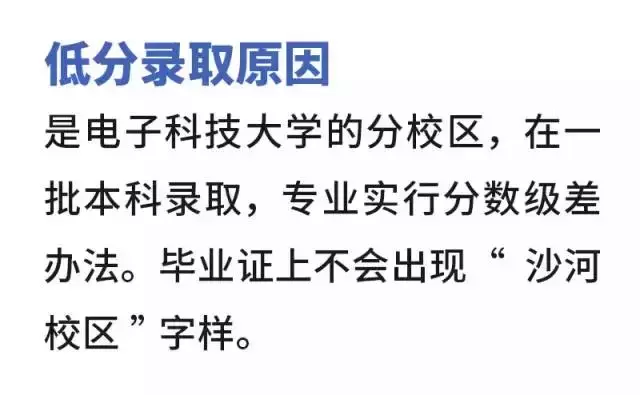 低分录取原因

是电子科技大学的分校区，在一批本科录取，专业实行分数级差办法。毕业证上不会出现“ 沙河校区 ”字样。